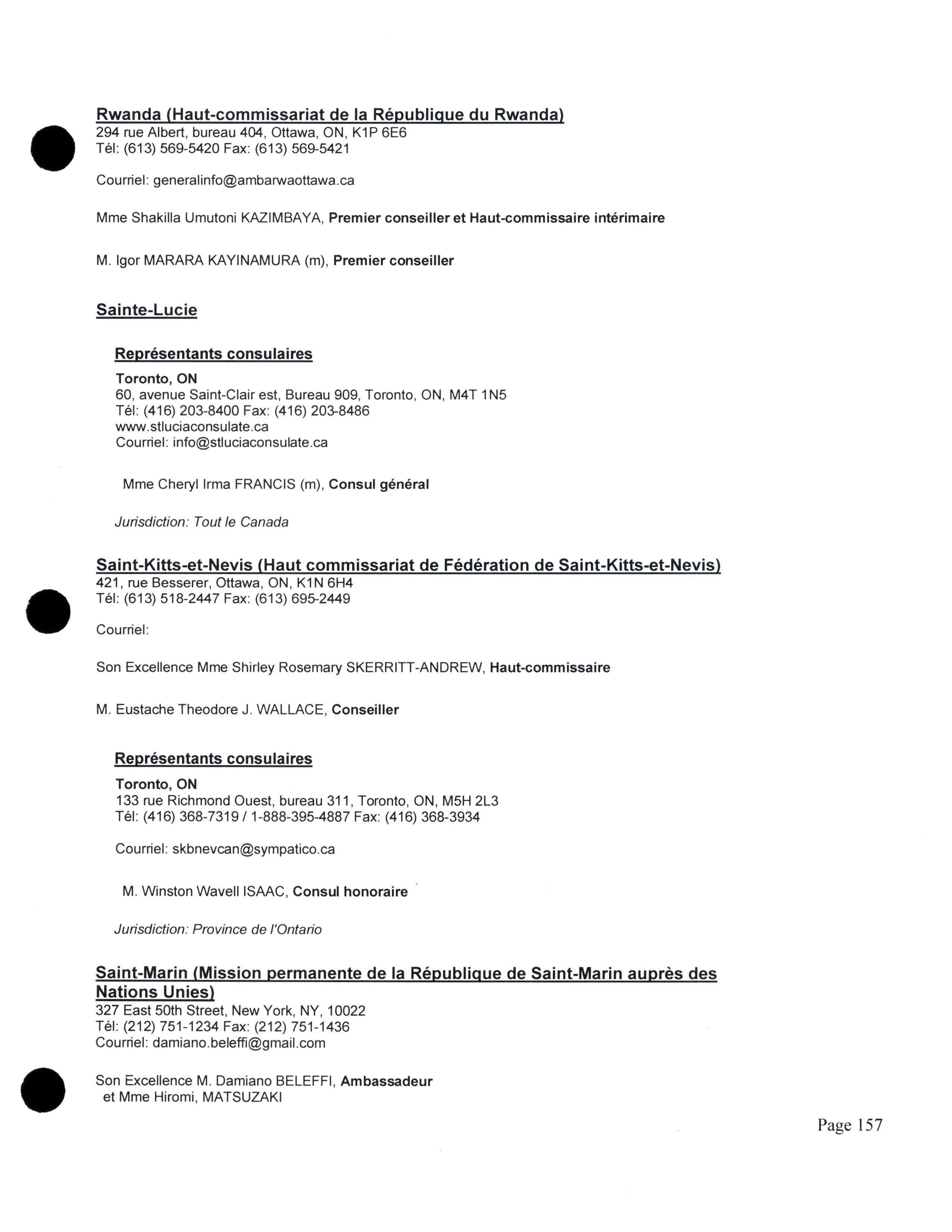 Rwanda (Haut-commissariat de la République du Rwanda)
294 rue Albert, bureau 404, Ottawa, ON, K1P 6E6
Tél: (613) 569-5420 Fax: (613) 569-5421

Courriel: generalinfo@ambarwaottawa.ca

Mme Shakilla Umutoni KAZIMBAYA, Premier conseiller et Haut-commissaire intérimaire

M. Igor MARARA KAYINAMURA (m), Premier conseiller

Sainte-Lucie

Représentants consulaires

Toronto, ON
60, avenue Saint-Clair est, Bureau 909, Toronto, ON, M4T 1N5
Tél: (416) 203-8400 Fax: (416) 203-8486
www.stluciaconsulate.ca
Courriel: info@stluciaconsulate.ca

Mme Cheryl Irma FRANCIS (m), Consul général

Jurisdiction: Tout le Canada

Saint-Kitts-et-Nevis (Haut commissariat de Fédération de Saint-Kitts-et-Nevis)
421, rue Besserer, Ottawa, ON, K1N 6H4
Tél: (613) 518-2447 Fax: (613) 695-2449

Courriel:

Son Excellence Mme Shirley Rosemary SKERRITT-ANDREW, Haut-commissaire

M. Eustache Theodore J. WALLACE, Conseiller

Représentants consulaires

Toronto, ON
133 rue Richmond Ouest, bureau 311, Toronto, ON, M5H 2L3
Tél: (416) 368-7319 / 1-888-395-4887 Fax: (416) 368-3934

Courriel: skbnevcan@sympatico.ca

M. Winston Wavell ISAAC, Consul honoraire

Jurisdiction: Province de l'Ontario

Saint-Marin (Mission permanente de la République de Saint-Marin auprès des Nations Unies)
327 East 50th Street, New York, NY, 10022
Tél: (212) 751-1234 Fax: (212) 751-1436
Courriel: damiano.beleffi@gmail.com

Son Excellence M. Damiano BELEFFI, Ambassadeur
et Mme Hiromi, MATSUZAKI

Page 157